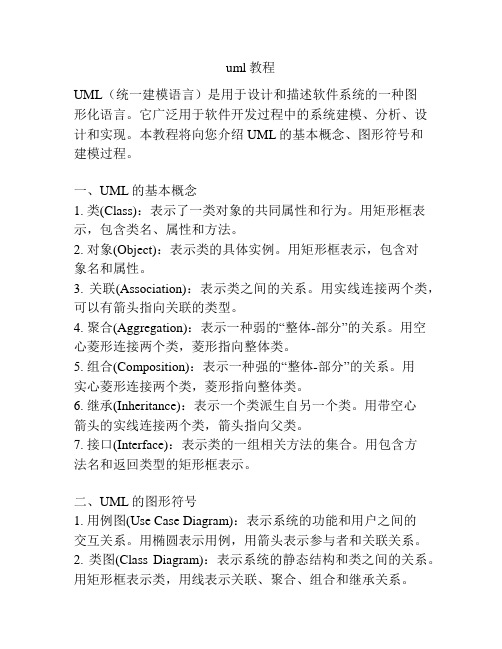 uml 教程

UML（统一建模语言）是用于设计和描述软件系统的一种图形化语言。它广泛用于软件开发过程中的系统建模、分析、设计和实现。本教程将向您介绍 UML 的基本概念、图形符号和建模过程。

一、UML 的基本概念
1. 类(Class)：表示了一类对象的共同属性和行为。用矩形框表示，包含类名、属性和方法。
2. 对象(Object)：表示类的具体实例。用矩形框表示，包含对象名和属性。
3. 关联(Association)：表示类之间的关系。用实线连接两个类，可以有箭头指向关联的类型。
4. 聚合(Aggregation)：表示一种弱的“整体-部分”的关系。用空心菱形连接两个类，菱形指向整体类。
5. 组合(Composition)：表示一种强的“整体-部分”的关系。用实心菱形连接两个类，菱形指向整体类。
6. 继承(Inheritance)：表示一个类派生自另一个类。用带空心箭头的实线连接两个类，箭头指向父类。
7. 接口(Interface)：表示类的一组相关方法的集合。用包含方法名和返回类型的矩形框表示。

二、UML 的图形符号
1. 用例图(Use Case Diagram)：表示系统的功能和用户之间的交互关系。用椭圆表示用例，用箭头表示参与者和关联关系。
2. 类图(Class Diagram)：表示系统的静态结构和类之间的关系。用矩形框表示类，用线表示关联、聚合、组合和继承关系。